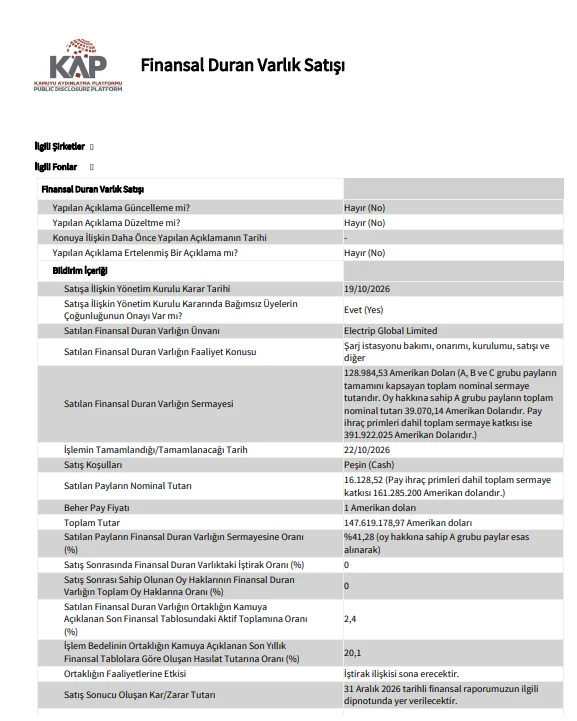 KAP
KAMUYU AYDINLATMA PLATFORMU
PUBLIC DISCLOSURE PLATFORM

Finansal Duran Varlık Satışı

İlgili Şirketler

İlgili Fonlar

| Finansal Duran Varlık Satışı | |
|---|---|
| Yapılan Açıklama Güncelleme mi? | Hayır (No) |
| Yapılan Açıklama Düzeltme mi? | Hayır (No) |
| Konuya İlişkin Daha Önce Yapılan Açıklamanın Tarihi | - |
| Yapılan Açıklama Ertelenmiş Bir Açıklama mı? | Hayır (No) |
| Bildirim İçeriği | |
| Satışa İlişkin Yönetim Kurulu Karar Tarihi | 19/10/2026 |
| Satışa İlişkin Yönetim Kurulu Kararında Bağımsız Üyelerin Çoğunluğunun Onayı Var mı? | Evet (Yes) |
| Satılan Finansal Duran Varlığın Ünvanı | Electrip Global Limited |
| Satılan Finansal Duran Varlığın Faaliyet Konusu | Şarj istasyonu bakımı, onarımı, kurulumu, satışı ve diğer |
| Satılan Finansal Duran Varlığın Sermayesi | 128.984,53 Amerikan Doları (A, B ve C grubu payların tamamını kapsayan toplam nominal sermaye tutarıdır. Oy hakkına sahip A grubu payların toplam nominal tutarı 39.070,14 Amerikan Dolarıdır. Pay ihraç primleri dahil toplam sermaye katkısı ise 391.922.025 Amerikan Dolarıdır.) |
| İşlemin Tamamlandığı/Tamamlanacağı Tarih | 22/10/2026 |
| Satış Koşulları | Peşin (Cash) |
| Satılan Payların Nominal Tutarı | 16.128,52 (Pay ihraç primleri dahil toplam sermaye katkısı 161.285.200 Amerikan dolarıdır.) |
| Beher Pay Fiyatı | 1 Amerikan doları |
| Toplam Tutar | 147.619.178,97 Amerikan doları |
| Satılan Payların Finansal Duran Varlığın Sermayesine Oranı (%) | %41,28 (oy hakkına sahip A grubu paylar esas alınarak) |
| Satış Sonrasında Finansal Duran Varlıktaki İştirak Oranı (%) | 0 |
| Satış Sonrası Sahip Olunan Oy Haklarının Finansal Duran Varlığın Toplam Oy Haklarına Oranı (%) | 0 |
| Satılan Finansal Duran Varlığın Ortaklığın Kamuya Açıklanan Son Finansal Tablosundaki Aktif Toplamına Oranı (%) | 2,4 |
| İşlem Bedelinin Ortaklığın Kamuya Açıklanan Son Yıllık Finansal Tablolara Göre Oluşan Hasılat Tutarına Oranı (%) | 20,1 |
| Ortaklığın Faaliyetlerine Etkisi | İştirak ilişkisi sona erecektir. |
| Satış Sonucu Oluşan Kar/Zarar Tutarı | 31 Aralık 2026 tarihli finansal raporumuzun ilgili dipnotunda yer verilecektir. |